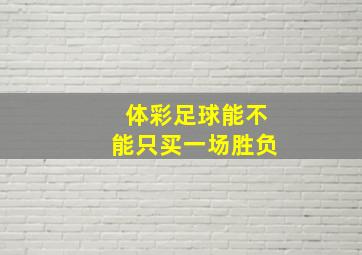 体彩足球能不能只买一场胜负